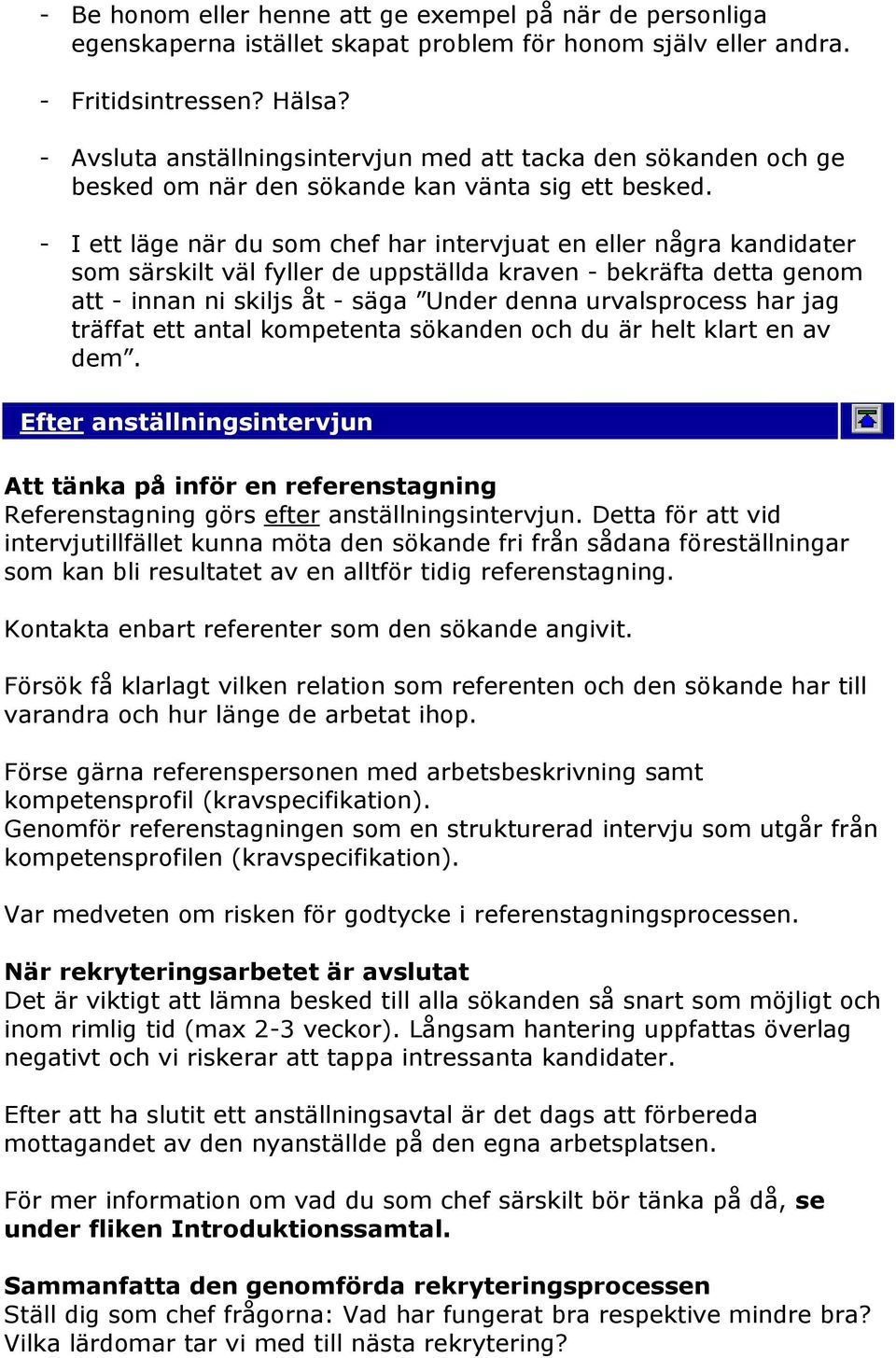 - Be honom eller henne att ge exempel på när de personliga egenskaperna istället skapat problem för honom själv eller andra.

- Fritidsintressen? Hälsa?

- Avsluta anställningsintervjun med att tacka den sökanden och ge besked om när den sökande kan vänta sig ett besked.

- I ett läge när du som chef har intervjuat en eller några kandidater som särskilt väl fyller de uppställda kraven - bekräfta detta genom att - innan ni skiljs åt - säga ”Under denna urvalsprocess har jag träffat ett antal kompetenta sökanden och du är helt klart en av dem”.

Efter anställningsintervjun

Att tänka på inför en referenstagning
Referenstagning görs efter anställningsintervjun. Detta för att vid intervjutillfället kunna möta den sökande fri från sådana föreställningar som kan bli resultatet av en alltför tidig referenstagning.

Kontakta enbart referenter som den sökande angivit.

Försök få klarlagt vilken relation som referenten och den sökande har till varandra och hur länge de arbetat ihop.

Förse gärna referenspersonen med arbetsbeskrivning samt kompetensprofil (kravspecifikation).
Genomför referenstagningen som en strukturerad intervju som utgår från kompetensprofilen (kravspecifikation).

Var medveten om risken för godtycke i referenstagningsprocessen.

När rekryteringsarbetet är avslutat
Det är viktigt att lämna besked till alla sökanden så snart som möjligt och inom rimlig tid (max 2-3 veckor). Långsam hantering uppfattas överlag negativt och vi riskerar att tappa intressanta kandidater.

Efter att ha slutit ett anställningsavtal är det dags att förbereda mottagandet av den nyanställde på den egna arbetsplatsen.

För mer information om vad du som chef särskilt bör tänka på då, se under fliken Introduktionssamtal.

Sammanfatta den genomförda rekryteringsprocessen
Ställ dig som chef frågorna: Vad har fungerat bra respektive mindre bra? Vilka lärdomar tar vi med till nästa rekrytering?